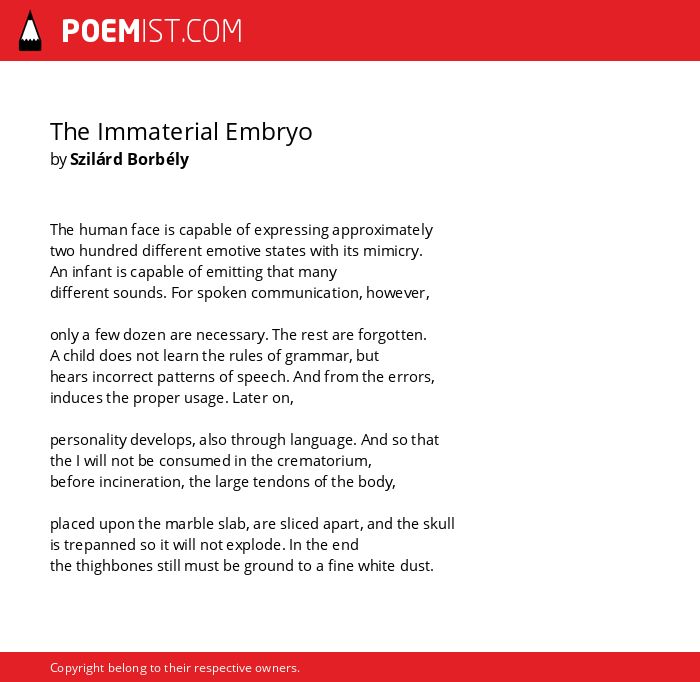 POEMIST.COM

The Immaterial Embryo
by Szilárd Borbély

The human face is capable of expressing approximately
two hundred different emotive states with its mimicry.
An infant is capable of emitting that many
different sounds. For spoken communication, however,

only a few dozen are necessary. The rest are forgotten.
A child does not learn the rules of grammar, but
hears incorrect patterns of speech. And from the errors,
induces the proper usage. Later on,

personality develops, also through language. And so that
the I will not be consumed in the crematorium,
before incineration, the large tendons of the body,

placed upon the marble slab, are sliced apart, and the skull
is trepanned so it will not explode. In the end
the thighbones still must be ground to a fine white dust.

Copyright belong to their respective owners.